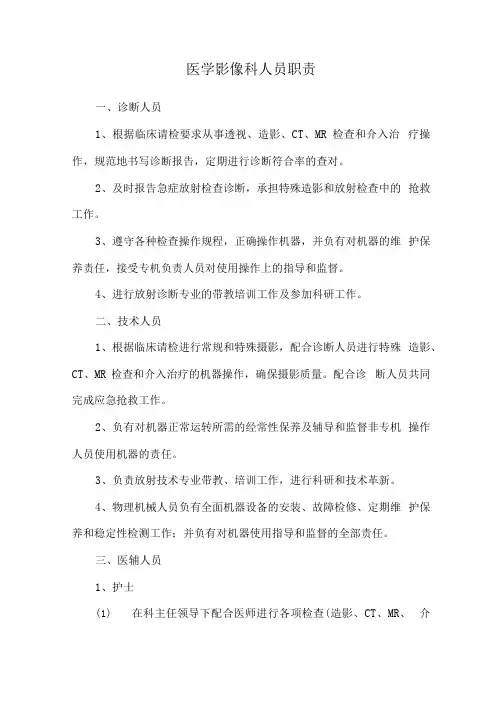 医学影像科人员职责

一、诊断人员

1、根据临床请检要求从事透视、造影、CT、MR 检查和介入治 疗操作，规范地书写诊断报告，定期进行诊断符合率的查对。

2、及时报告急症放射检查诊断，承担特殊造影和放射检查中的 抢救工作。

3、遵守各种检查操作规程，正确操作机器，并负有对机器的维 护保养责任，接受专机负责人员对使用操作上的指导和监督。

4、进行放射诊断专业的带教培训工作及参加科研工作。

二、技术人员

1、根据临床请检进行常规和特殊摄影，配合诊断人员进行特殊 造影、CT、MR 检查和介入治疗的机器操作，确保摄影质量。配合诊 断人员共同完成应急抢救工作。

2、负有对机器正常运转所需的经常性保养及辅导和监督非专机 操作人员使用机器的责任。

3、负责放射技术专业带教、培训工作，进行科研和技术革新。

4、物理机械人员负有全面机器设备的安装、故障检修、定期维 护保养和稳定性检测工作；并负有对机器使用指导和监督的全部责任。

三、医辅人员

1、护士

(1) 在科主任领导下配合医师进行各项检查(造影、CT、MR、 介